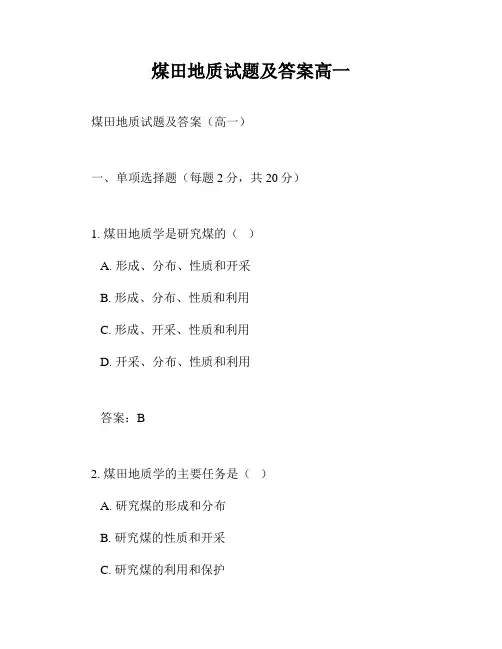 煤田地质试题及答案高一

煤田地质试题及答案（高一）

一、单项选择题（每题 2 分，共 20 分）

1. 煤田地质学是研究煤的（ ）

A. 形成、分布、性质和开采

B. 形成、分布、性质和利用

C. 形成、开采、性质和利用

D. 开采、分布、性质和利用

答案：B

2. 煤田地质学的主要任务是（ ）

A. 研究煤的形成和分布

B. 研究煤的性质和开采

C. 研究煤的利用和保护